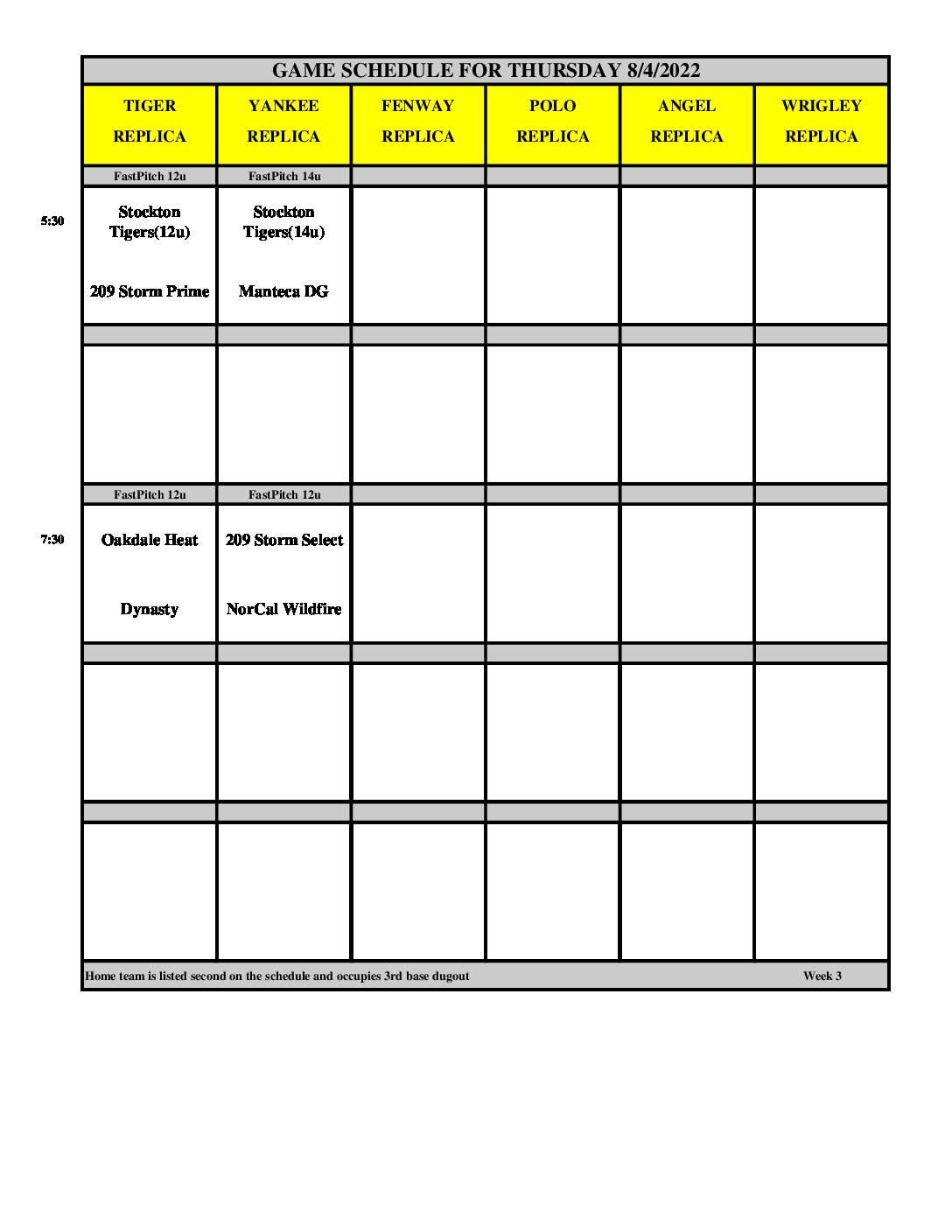 GAME SCHEDULE FOR THURSDAY 8/4/2022

| | TIGER REPLICA | YANKEE REPLICA | FENWAY REPLICA | POLO REPLICA | ANGEL REPLICA | WRIGLEY REPLICA |
|---|---|---|---|---|---|---|
| | FastPitch 12u | FastPitch 14u | | | | |
| 5:30 | Stockton Tigers(12u) 209 Storm Prime | Stockton Tigers(14u) Manteca DG | | | | |
| | | | | | | |
| | | | | | | |
| | FastPitch 12u | FastPitch 12u | | | | |
| 7:30 | Oakdale Heat Dynasty | 209 Storm Select NorCal Wildfire | | | | |
| | | | | | | |
| | | | | | | |
| | | | | | | |
| | | | | | | |

Home team is listed second on the schedule and occupies 3rd base dugout Week 3